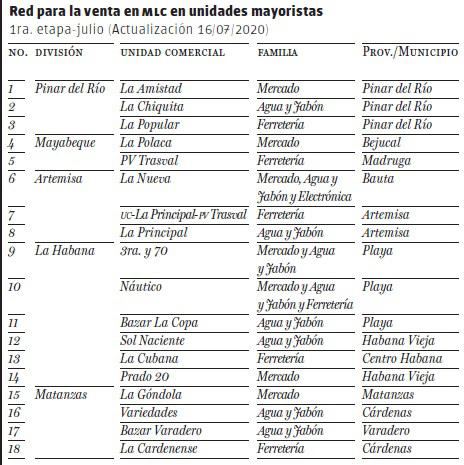 Red para la venta en MLC en unidades mayoristas
1ra. etapa-julio (Actualización 16/07/2020)

| NO. | DIVISIÓN | UNIDAD COMERCIAL | FAMILIA | PROV./MUNICIPIO |
|---|---|---|---|---|
| 1 | Pinar del Río | La Amistad | Mercado | Pinar del Río |
| 2 | | La Chiquita | Agua y Jabón | Pinar del Río |
| 3 | | La Popular | Ferretería | Pinar del Río |
| 4 | Mayabeque | La Polaca | Mercado | Bejucal |
| 5 | | PV Trasval | Ferretería | Madruga |
| 6 | Artemisa | La Nueva | Mercado, Agua y Jabón y Electrónica | Bauta |
| 7 | | UC-La Principal-PV Trasval | Ferretería | Artemisa |
| 8 | | La Principal | Agua y Jabón | Artemisa |
| 9 | La Habana | 3ra. y 70 | Mercado y Agua y Jabón | Playa |
| 10 | | Náutico | Mercado y Agua y Jabón y Ferretería | Playa |
| 11 | | Bazar La Copa | Agua y Jabón | Playa |
| 12 | | Sol Naciente | Agua y Jabón | Habana Vieja |
| 13 | | La Cubana | Ferretería | Centro Habana |
| 14 | | Prado 20 | Mercado | Habana Vieja |
| 15 | Matanzas | La Góndola | Mercado | Matanzas |
| 16 | | Variedades | Agua y Jabón | Cárdenas |
| 17 | | Bazar Varadero | Agua y Jabón | Varadero |
| 18 | | La Cardenense | Ferretería | Cárdenas |